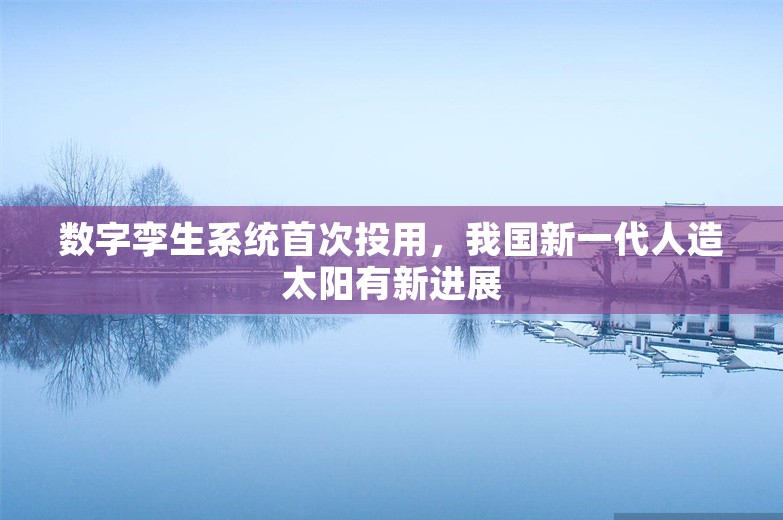 数字孪生系统首次投用，我国新一代人造太阳有新进展